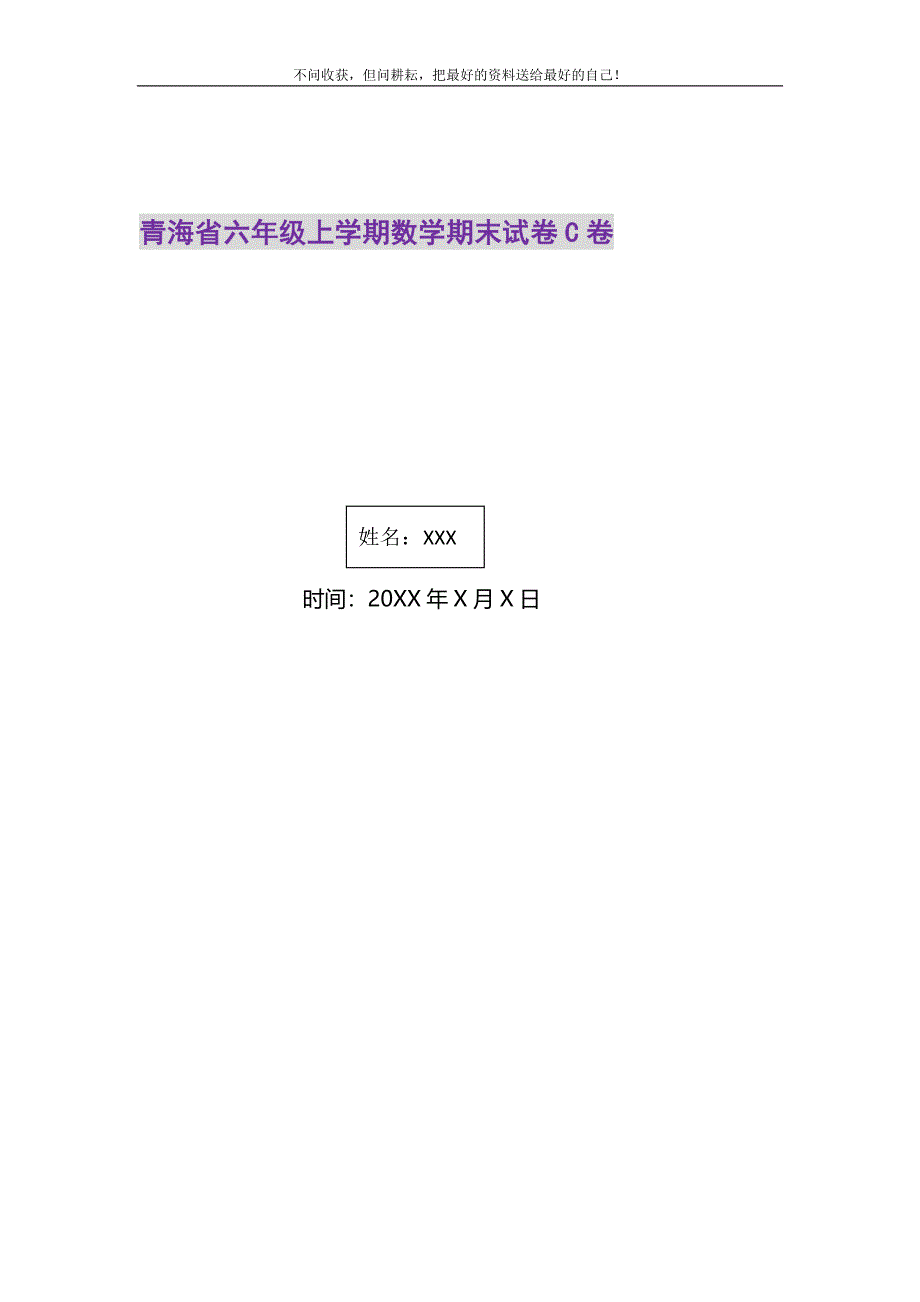 不问收获，但问耕耘，把最好的资料送给最好的自己！

青海省六年级上学期数学期末试卷C卷

姓名：XXX

时间：20XX年X月X日